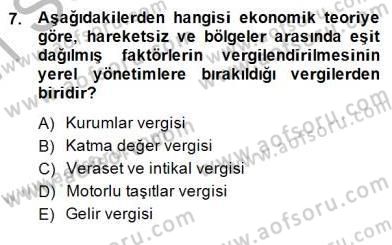 7. Aşağıdakilerden hangisi ekonomik teoriye göre, hareketsiz ve bölgeler arasında eşit dağılmış faktörlerin vergilendirilmesinin yerel yönetimlere bırakıldığı vergilerden biridir?

A) Kurumlar vergisi
B) Katma değer vergisi
C) Veraset ve intikal vergisi
D) Motorlu taşıtlar vergisi
E) Gelir vergisi

www.aofsoru.com